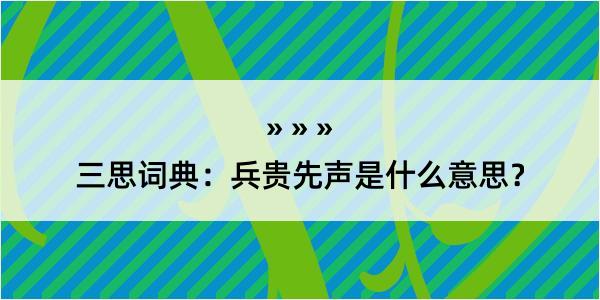 » » »

三思词典：兵贵先声是什么意思？